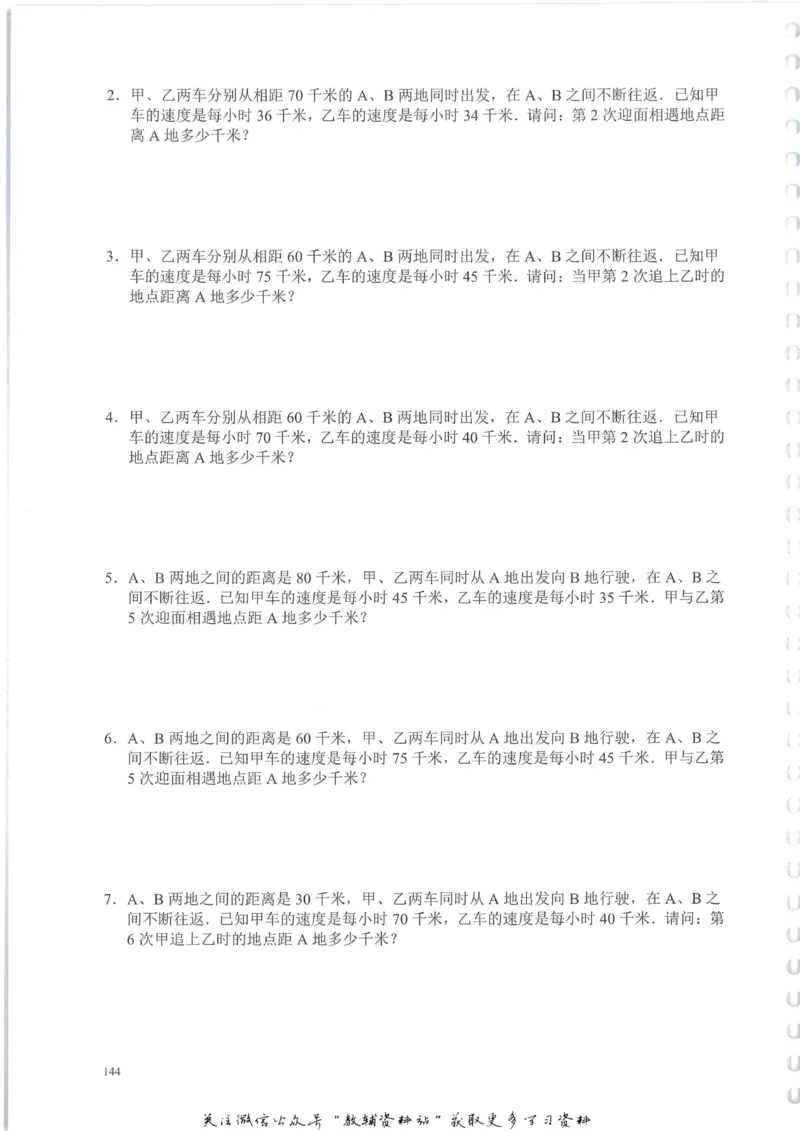 2．甲、乙两车分别从相距 70 千米的 A、B 两地同时出发，在 A、B 之间不断往返．已知甲车的速度是每小时 36 千米，乙车的速度是每小时 34 千米．请问：第 2 次迎面相遇地点距离 A 地多少千米？

3．甲、乙两车分别从相距 60 千米的 A、B 两地同时出发，在 A、B 之间不断往返．已知甲车的速度是每小时 75 千米，乙车的速度是每小时 45 千米．请问：当甲第 2 次追上乙时的地点距离 A 地多少千米？

4．甲、乙两车分别从相距 60 千米的 A、B 两地同时出发，在 A、B 之间不断往返．已知甲车的速度是每小时 70 千米，乙车的速度是每小时 40 千米．请问：当甲第 2 次追上乙时的地点距离 A 地多少千米？

5．A、B 两地之间的距离是 80 千米，甲、乙两车同时从 A 地出发向 B 地行驶，在 A、B 之间不断往返．已知甲车的速度是每小时 45 千米，乙车的速度是每小时 35 千米．甲与乙第 5 次迎面相遇地点距 A 地多少千米？

6．A、B 两地之间的距离是 60 千米，甲、乙两车同时从 A 地出发向 B 地行驶，在 A、B 之间不断往返．已知甲车的速度是每小时 75 千米，乙车的速度是每小时 45 千米．甲与乙第 5 次迎面相遇地点距 A 地多少千米？

7．A、B 两地之间的距离是 30 千米，甲、乙两车同时从 A 地出发向 B 地行驶，在 A、B 之间不断往返．已知甲车的速度是每小时 70 千米，乙车的速度是每小时 40 千米．请问：第 6 次甲追上乙时的地点距 A 地多少千米？

144

关注微信公众号“教辅资料站”获取更多学习资料